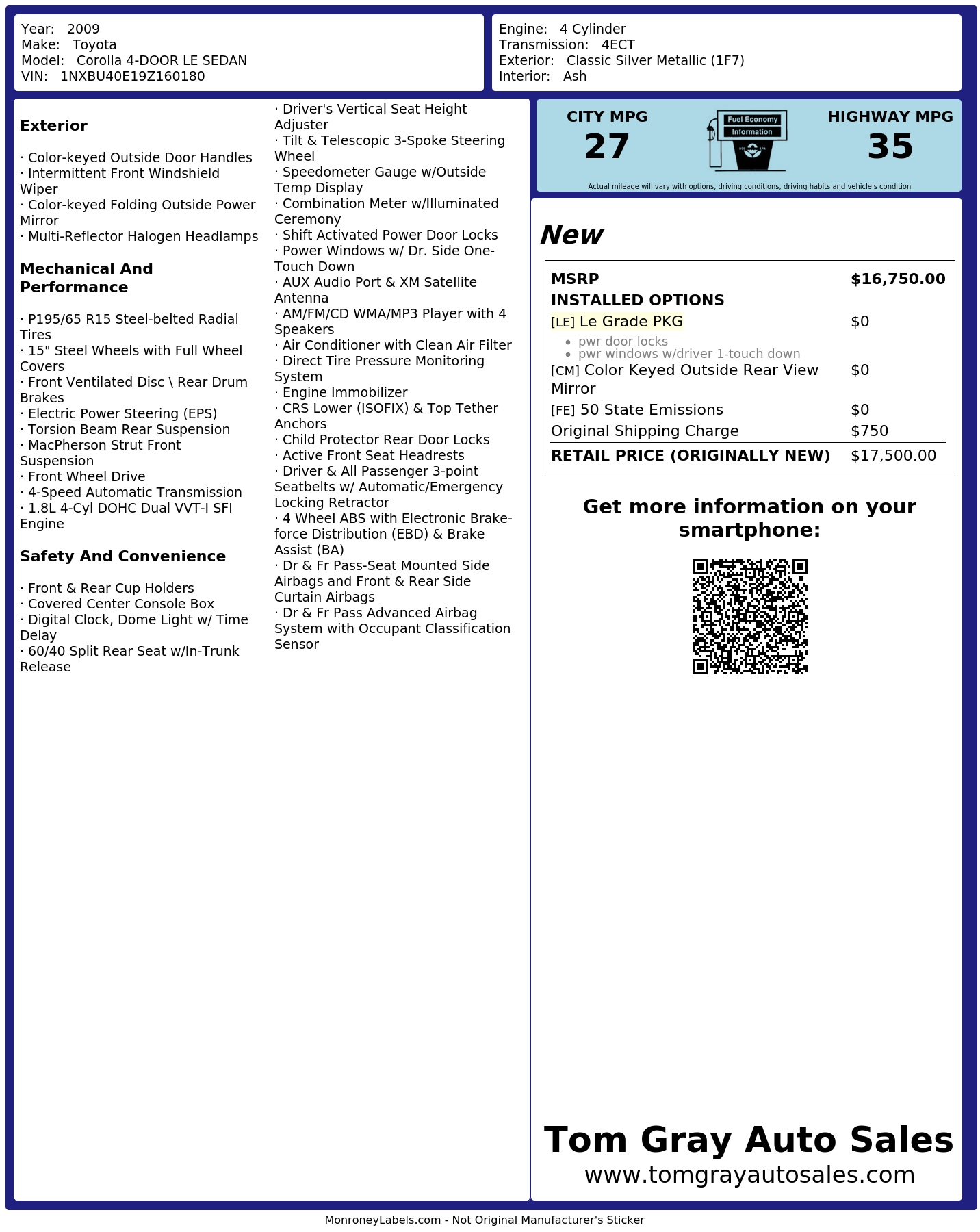 Year: 2009
Make: Toyota
Model: Corolla 4-DOOR LE SEDAN
VIN: 1NXBU40E19Z160180

Engine: 4 Cylinder
Transmission: 4ECT
Exterior: Classic Silver Metallic (1F7)
Interior: Ash

Exterior

· Color-keyed Outside Door Handles
· Intermittent Front Windshield Wiper
· Color-keyed Folding Outside Power Mirror
· Multi-Reflector Halogen Headlamps

Mechanical And Performance

· P195/65 R15 Steel-belted Radial Tires
· 15" Steel Wheels with Full Wheel Covers
· Front Ventilated Disc \ Rear Drum Brakes
· Electric Power Steering (EPS)
· Torsion Beam Rear Suspension
· MacPherson Strut Front Suspension
· Front Wheel Drive
· 4-Speed Automatic Transmission
· 1.8L 4-Cyl DOHC Dual VVT-I SFI Engine

Safety And Convenience

· Front & Rear Cup Holders
· Covered Center Console Box
· Digital Clock, Dome Light w/ Time Delay
· 60/40 Split Rear Seat w/In-Trunk Release
· Driver's Vertical Seat Height Adjuster
· Tilt & Telescopic 3-Spoke Steering Wheel
· Speedometer Gauge w/Outside Temp Display
· Combination Meter w/Illuminated Ceremony
· Shift Activated Power Door Locks
· Power Windows w/ Dr. Side One-Touch Down
· AUX Audio Port & XM Satellite Antenna
· AM/FM/CD WMA/MP3 Player with 4 Speakers
· Air Conditioner with Clean Air Filter
· Direct Tire Pressure Monitoring System
· Engine Immobilizer
· CRS Lower (ISOFIX) & Top Tether Anchors
· Child Protector Rear Door Locks
· Active Front Seat Headrests
· Driver & All Passenger 3-point Seatbelts w/ Automatic/Emergency Locking Retractor
· 4 Wheel ABS with Electronic Brake-force Distribution (EBD) & Brake Assist (BA)
· Dr & Fr Pass-Seat Mounted Side Airbags and Front & Rear Side Curtain Airbags
· Dr & Fr Pass Advanced Airbag System with Occupant Classification Sensor

CITY MPG
27
Fuel Economy
Information
HIGHWAY MPG
35
Actual mileage will vary with options, driving conditions, driving habits and vehicle's condition

New

MSRP $16,750.00
INSTALLED OPTIONS
[LE] Le Grade PKG $0
• pwr door locks
• pwr windows w/driver 1-touch down
[CM] Color Keyed Outside Rear View Mirror $0
[FE] 50 State Emissions $0
Original Shipping Charge $750
RETAIL PRICE (ORIGINALLY NEW) $17,500.00

Get more information on your smartphone:

Tom Gray Auto Sales
www.tomgrayautosales.com

MonroneyLabels.com - Not Original Manufacturer's Sticker